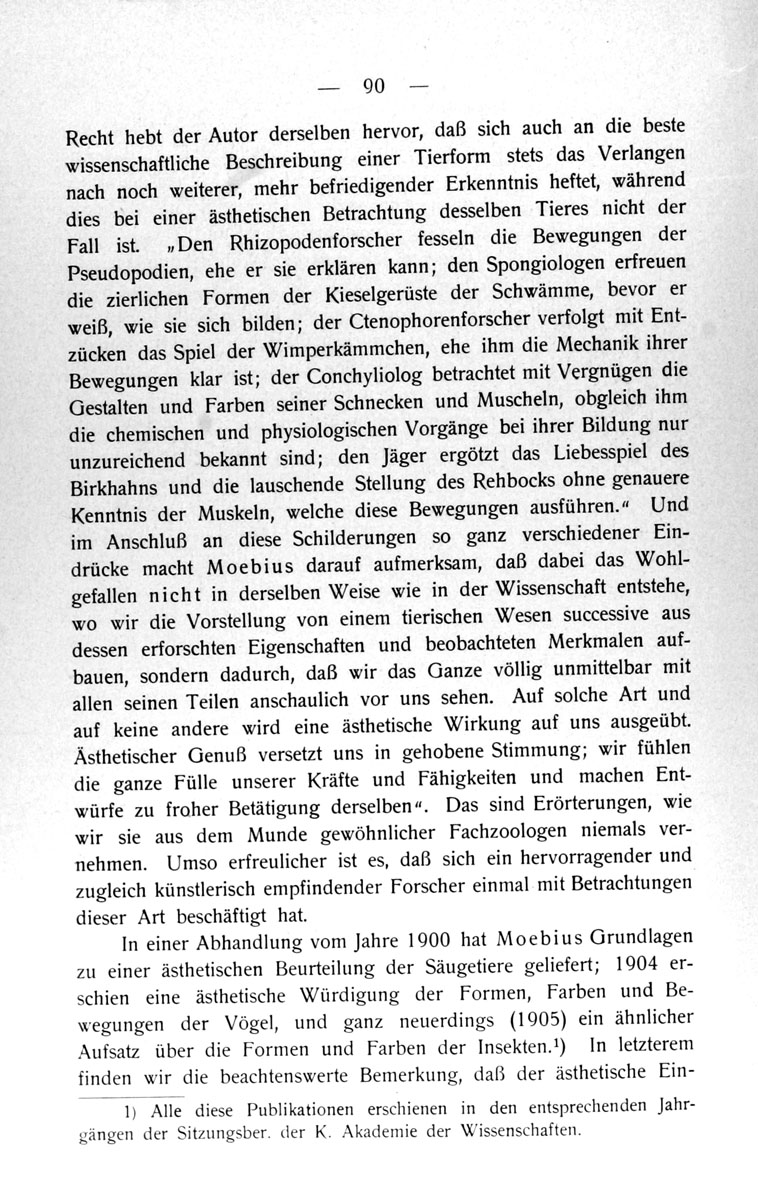 — 90 —

Recht hebt der Autor derselben hervor, daß sich auch an die beste wissenschaftliche Beschreibung einer Tierform stets das Verlangen nach noch weiterer, mehr befriedigender Erkenntnis heftet, während dies bei einer ästhetischen Betrachtung desselben Tieres nicht der Fall ist. „Den Rhizopodenforscher fesseln die Bewegungen der Pseudopodien, ehe er sie erklären kann; den Spongiologen erfreuen die zierlichen Formen der Kieselgerüste der Schwämme, bevor er weiß, wie sie sich bilden; der Ctenophorenforscher verfolgt mit Entzücken das Spiel der Wimperkämmchen, ehe ihm die Mechanik ihrer Bewegungen klar ist; der Conchyliolog betrachtet mit Vergnügen die Gestalten und Farben seiner Schnecken und Muscheln, obgleich ihm die chemischen und physiologischen Vorgänge bei ihrer Bildung nur unzureichend bekannt sind; den Jäger ergötzt das Liebesspiel des Birkhahns und die lauschende Stellung des Rehbocks ohne genauere Kenntnis der Muskeln, welche diese Bewegungen ausführen.“ Und im Anschluß an diese Schilderungen so ganz verschiedener Eindrücke macht Moebius darauf aufmerksam, daß dabei das Wohlgefallen nicht in derselben Weise wie in der Wissenschaft entstehe, wo wir die Vorstellung von einem tierischen Wesen successive aus dessen erforschten Eigenschaften und beobachteten Merkmalen aufbauen, sondern dadurch, daß wir das Ganze völlig unmittelbar mit allen seinen Teilen anschaulich vor uns sehen. Auf solche Art und auf keine andere wird eine ästhetische Wirkung auf uns ausgeübt. Ästhetischer Genuß versetzt uns in gehobene Stimmung; wir fühlen die ganze Fülle unserer Kräfte und Fähigkeiten und machen Entwürfe zu froher Betätigung derselben“. Das sind Erörterungen, wie wir sie aus dem Munde gewöhnlicher Fachzoologen niemals vernehmen. Umso erfreulicher ist es, daß sich ein hervorragender und zugleich künstlerisch empfindender Forscher einmal mit Betrachtungen dieser Art beschäftigt hat.

In einer Abhandlung vom Jahre 1900 hat Moebius Grundlagen zu einer ästhetischen Beurteilung der Säugetiere geliefert; 1904 erschien eine ästhetische Würdigung der Formen, Farben und Bewegungen der Vögel, und ganz neuerdings (1905) ein ähnlicher Aufsatz über die Formen und Farben der Insekten.¹) In letzterem finden wir die beachtenswerte Bemerkung, daß der ästhetische Ein-

1) Alle diese Publikationen erschienen in den entsprechenden Jahrgängen der Sitzungsber. der K. Akademie der Wissenschaften.